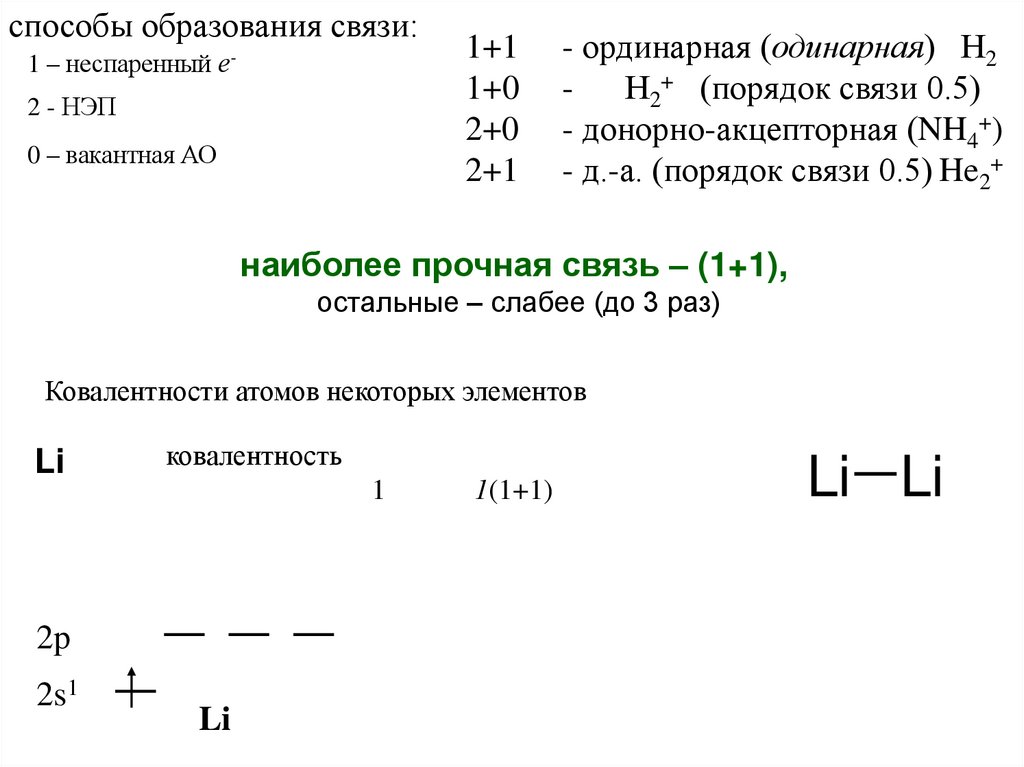 способы образования связи:

1 – неспаренный $e^-$

2 - НЭП

0 – вакантная АО

1+1 - ординарная (одинарная) $H_2$
1+0 - $H_2^+$ (порядок связи 0.5)
2+0 - донорно-акцепторная ($NH_4^+$)
2+1 - д.-а. (порядок связи 0.5) $He_2^+$

наиболее прочная связь – (1+1),
остальные – слабее (до 3 раз)

Ковалентности атомов некоторых элементов

Li

ковалентность

1 1(1+1)

Li—Li

2p

$2s^1$

Li